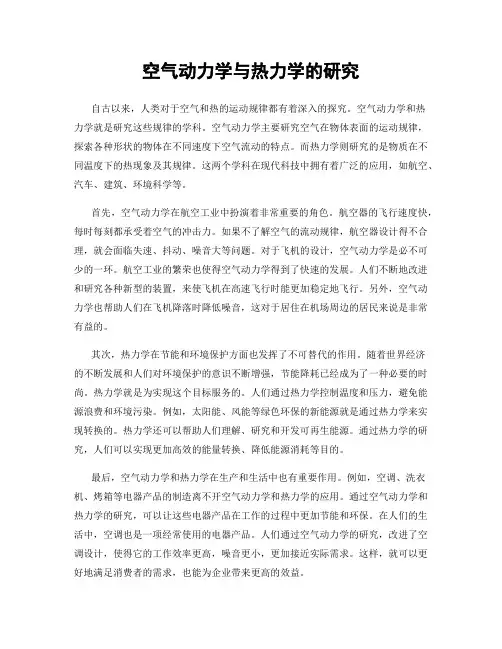 空气动力学与热力学的研究

自古以来，人类对于空气和热的运动规律都有着深入的探究。空气动力学和热力学就是研究这些规律的学科。空气动力学主要研究空气在物体表面的运动规律，探索各种形状的物体在不同速度下空气流动的特点。而热力学则研究的是物质在不同温度下的热现象及其规律。这两个学科在现代科技中拥有着广泛的应用，如航空、汽车、建筑、环境科学等。

首先，空气动力学在航空工业中扮演着非常重要的角色。航空器的飞行速度快，每时每刻都承受着空气的冲击力。如果不了解空气的流动规律，航空器设计得不合理，就会面临失速、抖动、噪音大等问题。对于飞机的设计，空气动力学是必不可少的一环。航空工业的繁荣也使得空气动力学得到了快速的发展。人们不断地改进和研究各种新型的装置，来使飞机在高速飞行时能更加稳定地飞行。另外，空气动力学也帮助人们在飞机降落时降低噪音，这对于居住在机场周边的居民来说是非常有益的。

其次，热力学在节能和环境保护方面也发挥了不可替代的作用。随着世界经济的不断发展和人们对环境保护的意识不断增强，节能降耗已经成为了一种必要的时尚。热力学就是为实现这个目标服务的。人们通过热力学控制温度和压力，避免能源浪费和环境污染。例如，太阳能、风能等绿色环保的新能源就是通过热力学来实现转换的。热力学还可以帮助人们理解、研究和开发可再生能源。通过热力学的研究，人们可以实现更加高效的能量转换、降低能源消耗等目的。

最后，空气动力学和热力学在生产和生活中也有重要作用。例如，空调、洗衣机、烤箱等电器产品的制造离不开空气动力学和热力学的应用。通过空气动力学和热力学的研究，可以让这些电器产品在工作的过程中更加节能和环保。在人们的生活中，空调也是一项经常使用的电器产品。人们通过空气动力学的研究，改进了空调设计，使得它的工作效率更高，噪音更小，更加接近实际需求。这样，就可以更好地满足消费者的需求，也能为企业带来更高的效益。